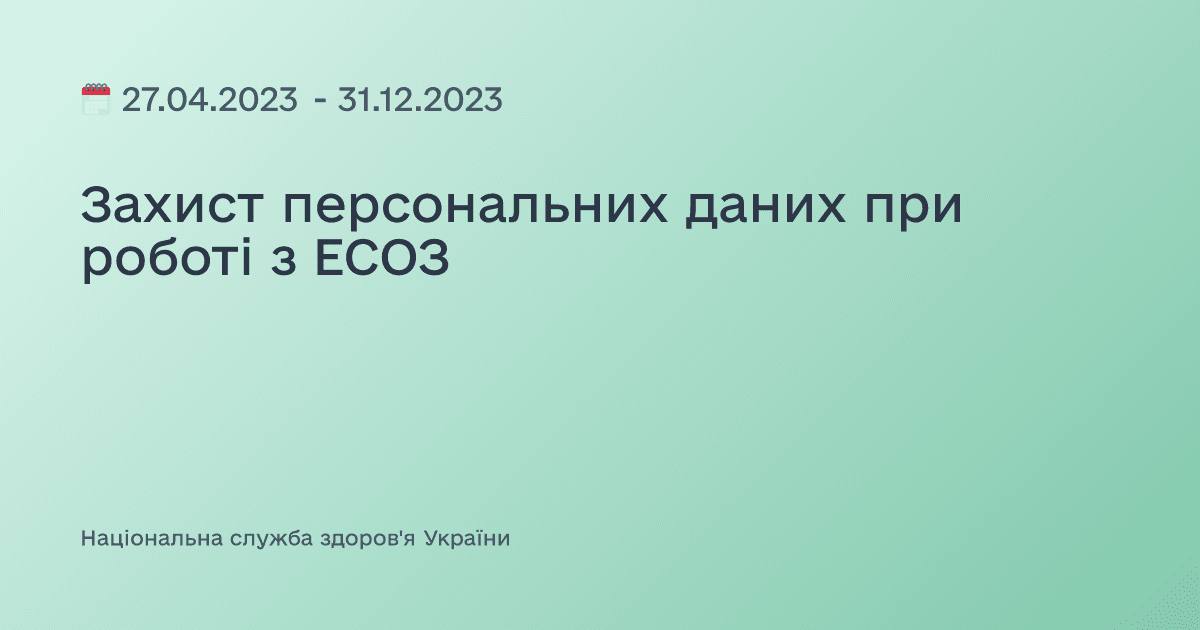 27.04.2023 - 31.12.2023

Захист персональних даних при роботі з ЕСОЗ

Національна служба здоров'я України